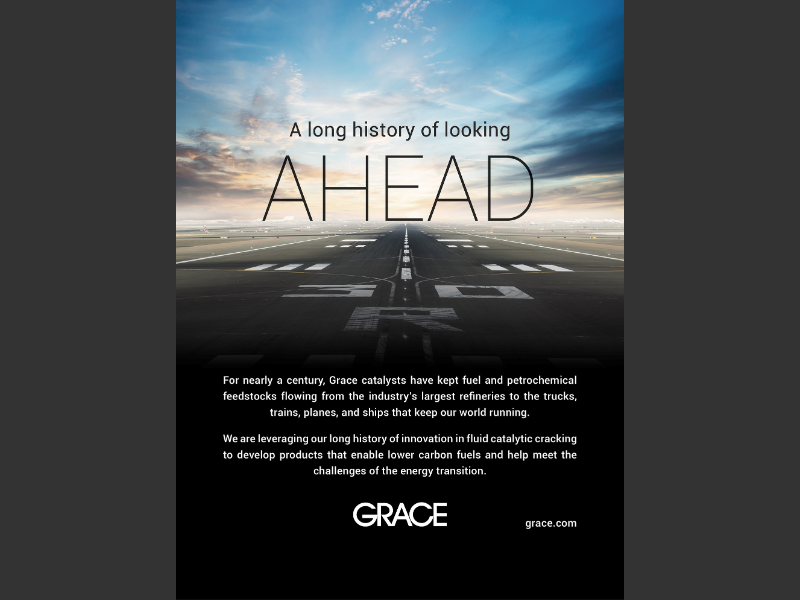 A long history of looking

AHEAD

For nearly a century, Grace catalysts have kept fuel and petrochemical feedstocks flowing from the industry's largest refineries to the trucks, trains, planes, and ships that keep our world running.

We are leveraging our long history of innovation in fluid catalytic cracking to develop products that enable lower carbon fuels and help meet the challenges of the energy transition.

GRACE

grace.com